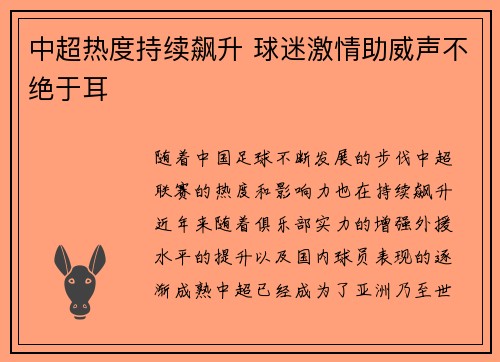 中超热度持续飙升 球迷激情助威声不绝于耳

随着中国足球不断发展的步伐中超联赛的热度和影响力也在持续飙升近年来随着俱乐部实力的增强外援水平的提升以及国内球员表现的逐渐成熟中超已经成为了亚洲乃至世